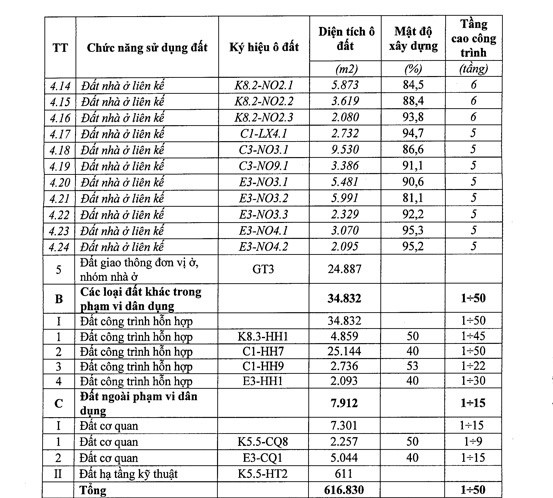 | TT | Chức năng sử dụng đất | Ký hiệu ô đất | Diện tích ô đất | Mật độ xây dựng | Tầng cao công trình |
|---|---|---|---|---|---|
| | | | (m2) | (%) | (tầng) |
| 4.14 | Đất nhà ở liên kế | K8.2-NO2.1 | 5.873 | 84,5 | 6 |
| 4.15 | Đất nhà ở liên kế | K8.2-NO2.2 | 3.619 | 88,4 | 6 |
| 4.16 | Đất nhà ở liên kế | K8.2-NO2.3 | 2.080 | 93,8 | 6 |
| 4.17 | Đất nhà ở liên kế | C1-LX4.1 | 2.732 | 94,7 | 5 |
| 4.18 | Đất nhà ở liên kế | C3-NO3.1 | 9.530 | 86,6 | 5 |
| 4.19 | Đất nhà ở liên kế | C3-NO9.1 | 3.386 | 91,1 | 5 |
| 4.20 | Đất nhà ở liên kế | E3-NO3.1 | 5.481 | 90,6 | 5 |
| 4.21 | Đất nhà ở liên kế | E3-NO3.2 | 5.991 | 81,1 | 5 |
| 4.22 | Đất nhà ở liên kế | E3-NO3.3 | 2.329 | 92,2 | 5 |
| 4.23 | Đất nhà ở liên kế | E3-NO4.1 | 3.070 | 95,3 | 5 |
| 4.24 | Đất nhà ở liên kế | E3-NO4.2 | 2.095 | 95,2 | 5 |
| 5 | Đất giao thông đơn vị ở, nhóm nhà ở | GT3 | 24.887 | | |
| B | Các loại đất khác trong phạm vi dân dụng | | 34.832 | | 1÷50 |
| I | Đất công trình hỗn hợp | | 34.832 | | 1÷50 |
| 1 | Đất công trình hỗn hợp | K8.3-HH1 | 4.859 | 50 | 1÷45 |
| 2 | Đất công trình hỗn hợp | C1-HH7 | 25.144 | 40 | 1÷50 |
| 3 | Đất công trình hỗn hợp | C1-HH9 | 2.736 | 53 | 1÷22 |
| 4 | Đất công trình hỗn hợp | E3-HH1 | 2.093 | 40 | 1÷30 |
| C | Đất ngoài phạm vi dân dụng | | 7.912 | | 1÷15 |
| I | Đất cơ quan | | 7.301 | | 1÷15 |
| 1 | Đất cơ quan | K5.5-CQ8 | 2.257 | 50 | 1÷9 |
| 2 | Đất cơ quan | E3-CQ1 | 5.044 | 40 | 1÷15 |
| II | Đất hạ tầng kỹ thuật | K5.5-HT2 | 611 | | |
| | Tổng | | 616.830 | | 1÷50 |